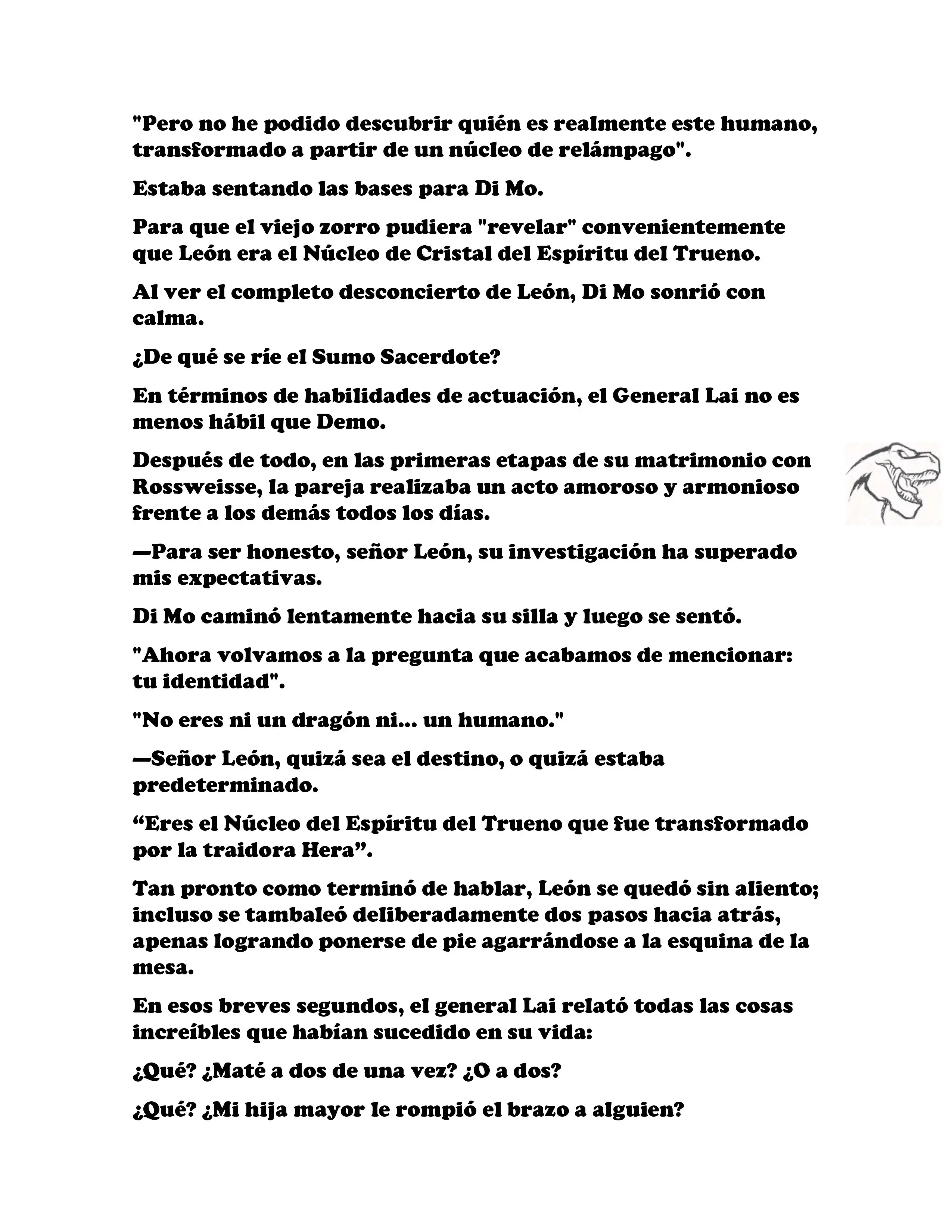 "Pero no he podido descubrir quién es realmente este humano, transformado a partir de un núcleo de relámpago".

Estaba sentando las bases para Di Mo.

Para que el viejo zorro pudiera "revelar" convenientemente que León era el Núcleo de Cristal del Espíritu del Trueno.

Al ver el completo desconcierto de León, Di Mo sonrió con calma.

¿De qué se ríe el Sumo Sacerdote?

En términos de habilidades de actuación, el General Lai no es menos hábil que Demo.

Después de todo, en las primeras etapas de su matrimonio con Rossweisse, la pareja realizaba un acto amoroso y armonioso frente a los demás todos los días.

—Para ser honesto, señor León, su investigación ha superado mis expectativas.

Di Mo caminó lentamente hacia su silla y luego se sentó.

"Ahora volvamos a la pregunta que acabamos de mencionar: tu identidad".

"No eres ni un dragón ni... un humano."

—Señor León, quizá sea el destino, o quizá estaba predeterminado.

“Eres el Núcleo del Espíritu del Trueno que fue transformado por la traidora Hera”.

Tan pronto como terminó de hablar, León se quedó sin aliento; incluso se tambaleó deliberadamente dos pasos hacia atrás, apenas logrando ponerse de pie agarrándose a la esquina de la mesa.

En esos breves segundos, el general Lai relató todas las cosas increíbles que habían sucedido en su vida:

¿Qué? ¿Maté a dos de una vez? ¿O a dos?

¿Qué? ¿Mi hija mayor le rompió el brazo a alguien?